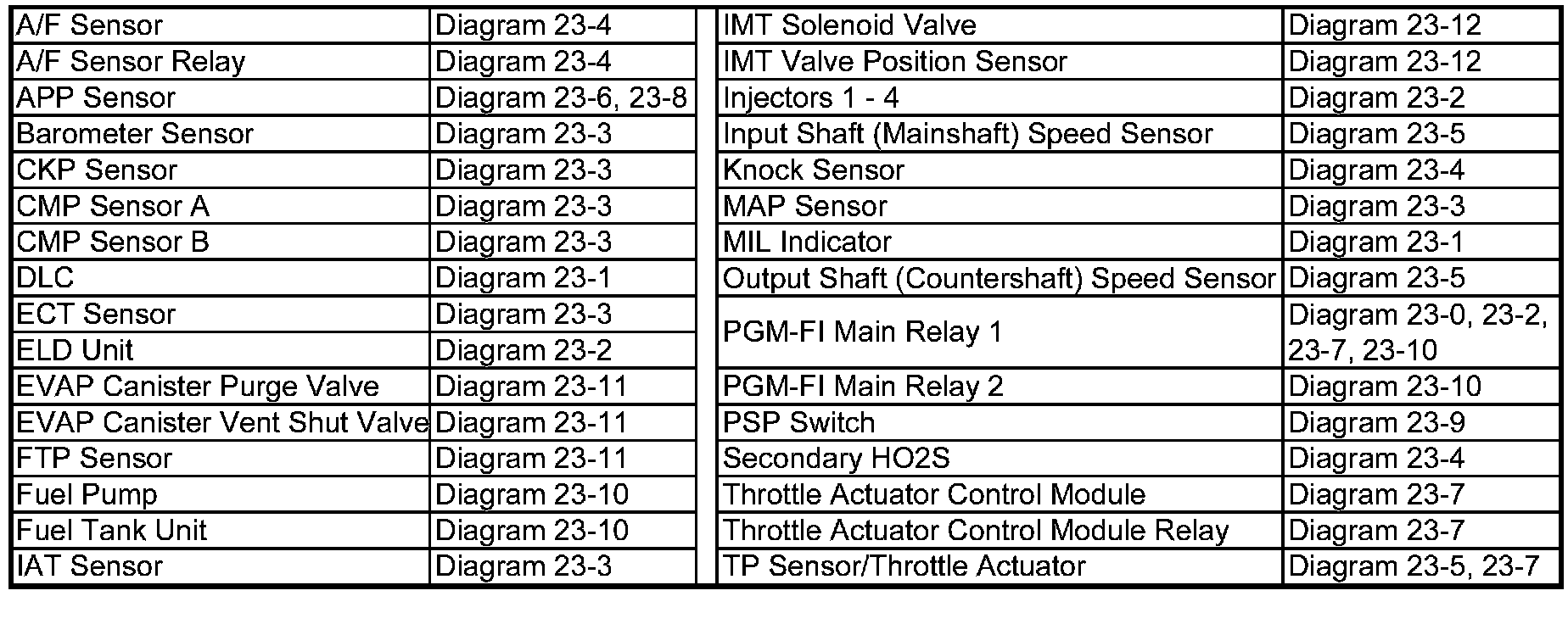 | | |
|---|---|
| A/F Sensor | Diagram 23-4 |
| A/F Sensor Relay | Diagram 23-4 |
| APP Sensor | Diagram 23-6, 23-8 |
| Barometer Sensor | Diagram 23-3 |
| CKP Sensor | Diagram 23-3 |
| CMP Sensor A | Diagram 23-3 |
| CMP Sensor B | Diagram 23-3 |
| DLC | Diagram 23-1 |
| ECT Sensor | Diagram 23-3 |
| ELD Unit | Diagram 23-2 |
| EVAP Canister Purge Valve | Diagram 23-11 |
| EVAP Canister Vent Shut Valve | Diagram 23-11 |
| FTP Sensor | Diagram 23-11 |
| Fuel Pump | Diagram 23-10 |
| Fuel Tank Unit | Diagram 23-10 |
| IAT Sensor | Diagram 23-3 |

| | |
|---|---|
| IMT Solenoid Valve | Diagram 23-12 |
| IMT Valve Position Sensor | Diagram 23-12 |
| Injectors 1 - 4 | Diagram 23-2 |
| Input Shaft (Mainshaft) Speed Sensor | Diagram 23-5 |
| Knock Sensor | Diagram 23-4 |
| MAP Sensor | Diagram 23-3 |
| MIL Indicator | Diagram 23-1 |
| Output Shaft (Countershaft) Speed Sensor | Diagram 23-5 |
| PGM-FI Main Relay 1 | Diagram 23-0, 23-2, 23-7, 23-10 |
| PGM-FI Main Relay 2 | Diagram 23-10 |
| PSP Switch | Diagram 23-9 |
| Secondary HO2S | Diagram 23-4 |
| Throttle Actuator Control Module | Diagram 23-7 |
| Throttle Actuator Control Module Relay | Diagram 23-7 |
| TP Sensor/Throttle Actuator | Diagram 23-5, 23-7 |